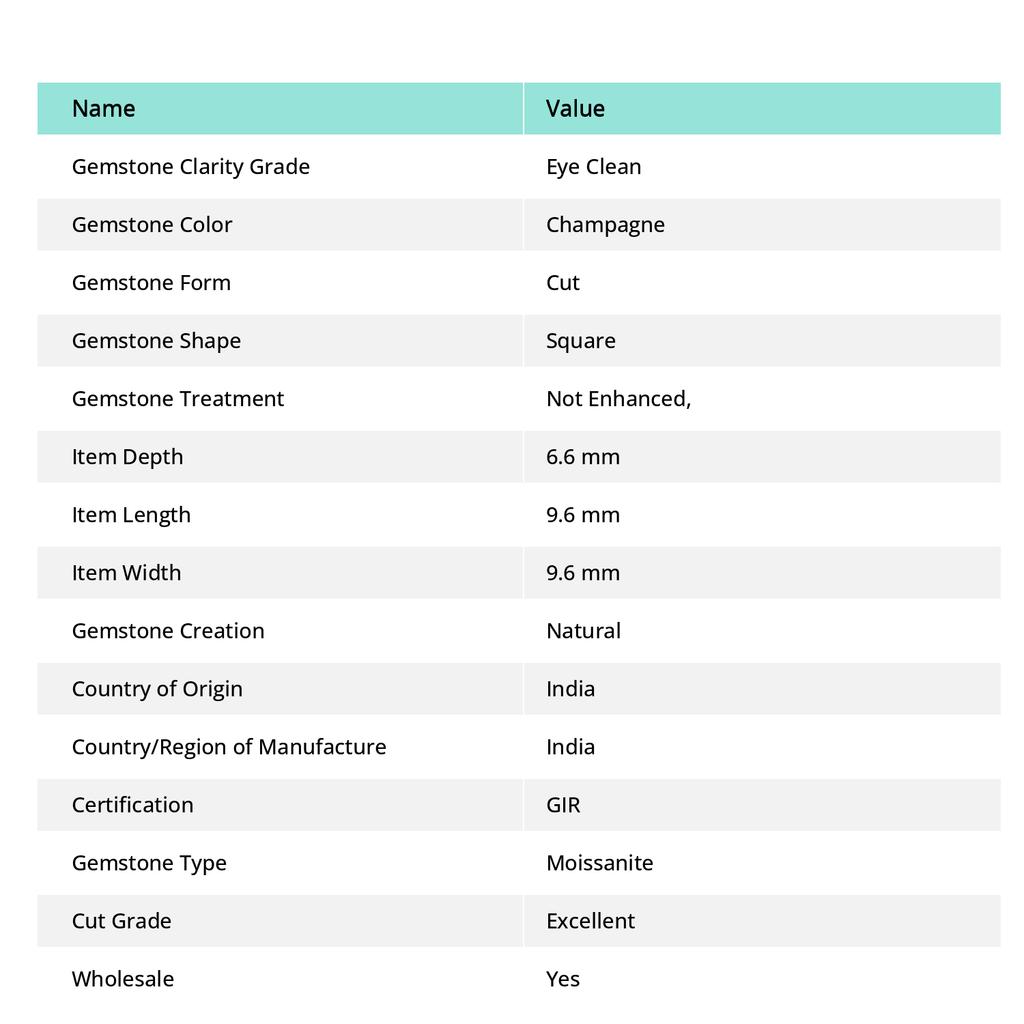 | Name | Value |
|---|---|
| Gemstone Clarity Grade | Eye Clean |
| Gemstone Color | Champagne |
| Gemstone Form | Cut |
| Gemstone Shape | Square |
| Gemstone Treatment | Not Enhanced, |
| Item Depth | 6.6 mm |
| Item Length | 9.6 mm |
| Item Width | 9.6 mm |
| Gemstone Creation | Natural |
| Country of Origin | India |
| Country/Region of Manufacture | India |
| Certification | GIR |
| Gemstone Type | Moissanite |
| Cut Grade | Excellent |
| Wholesale | Yes |